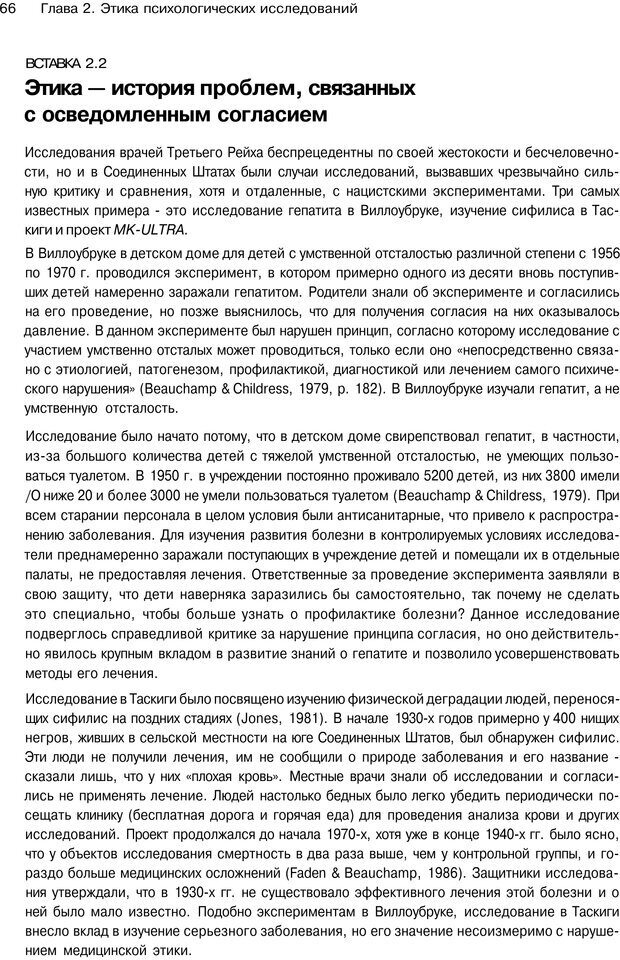 66 Глава 2. Этика психологических исследований

ВСТАВКА 2.2
Этика — история проблем, связанных с осведомленным согласием

Исследования врачей Третьего Рейха беспрецедентны по своей жестокости и бесчеловечности, но и в Соединенных Штатах были случаи исследований, вызвавших чрезвычайно сильную критику и сравнения, хотя и отдаленные, с нацистскими экспериментами. Три самых известных примера - это исследование гепатита в Виллоубруке, изучение сифилиса в Таскиги и проект MK-ULTRA.

В Виллоубруке в детском доме для детей с умственной отсталостью различной степени с 1956 по 1970 г. проводился эксперимент, в котором примерно одного из десяти вновь поступивших детей намеренно заражали гепатитом. Родители знали об эксперименте и согласились на его проведение, но позже выяснилось, что для получения согласия на них оказывалось давление. В данном эксперименте был нарушен принцип, согласно которому исследование с участием умственно отсталых может проводиться, только если оно «непосредственно связано с этиологией, патогенезом, профилактикой, диагностикой или лечением самого психического нарушения» (Beauchamp & Childress, 1979, p. 182). В Виллоубруке изучали гепатит, а не умственную отсталость.

Исследование было начато потому, что в детском доме свирепствовал гепатит, в частности, из-за большого количества детей с тяжелой умственной отсталостью, не умеющих пользоваться туалетом. В 1950 г. в учреждении постоянно проживало 5200 детей, из них 3800 имели /О ниже 20 и более 3000 не умели пользоваться туалетом (Beauchamp & Childress, 1979). При всем старании персонала в целом условия были антисанитарные, что привело к распространению заболевания. Для изучения развития болезни в контролируемых условиях исследователи преднамеренно заражали поступающих в учреждение детей и помещали их в отдельные палаты, не предоставляя лечения. Ответственные за проведение эксперимента заявляли в свою защиту, что дети наверняка заразились бы самостоятельно, так почему не сделать это специально, чтобы больше узнать о профилактике болезни? Данное исследование подверглось справедливой критике за нарушение принципа согласия, но оно действительно явилось крупным вкладом в развитие знаний о гепатите и позволило усовершенствовать методы его лечения.

Исследование в Таскиги было посвящено изучению физической деградации людей, переносящих сифилис на поздних стадиях (Jones, 1981). В начале 1930-х годов примерно у 400 нищих негров, живших в сельской местности на юге Соединенных Штатов, был обнаружен сифилис. Эти люди не получили лечения, им не сообщили о природе заболевания и его название - сказали лишь, что у них «плохая кровь». Местные врачи знали об исследовании и согласились не применять лечение. Людей настолько бедных было легко убедить периодически посещать клинику (бесплатная дорога и горячая еда) для проведения анализа крови и других исследований. Проект продолжался до начала 1970-х, хотя уже в конце 1940-х гг. было ясно, что у объектов исследования смертность в два раза выше, чем у контрольной группы, и гораздо больше медицинских осложнений (Faden & Beauchamp, 1986). Защитники исследования утверждали, что в 1930-х гг. не существовало эффективного лечения этой болезни и о ней было мало известно. Подобно экспериментам в Виллоубруке, исследование в Таскиги внесло вклад в изучение серьезного заболевания, но его значение несоизмеримо с нарушением медицинской этики.